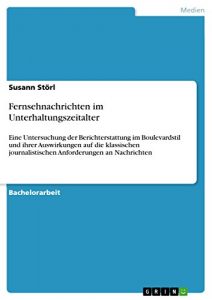 Medien

Susann Störl

Fernsehnachrichten im Unterhaltungszeitalter

Eine Untersuchung der Berichterstattung im Boulevardstil und ihrer Auswirkungen auf die klassischen journalistischen Anforderungen an Nachrichten

Bachelorarbeit

GRIN